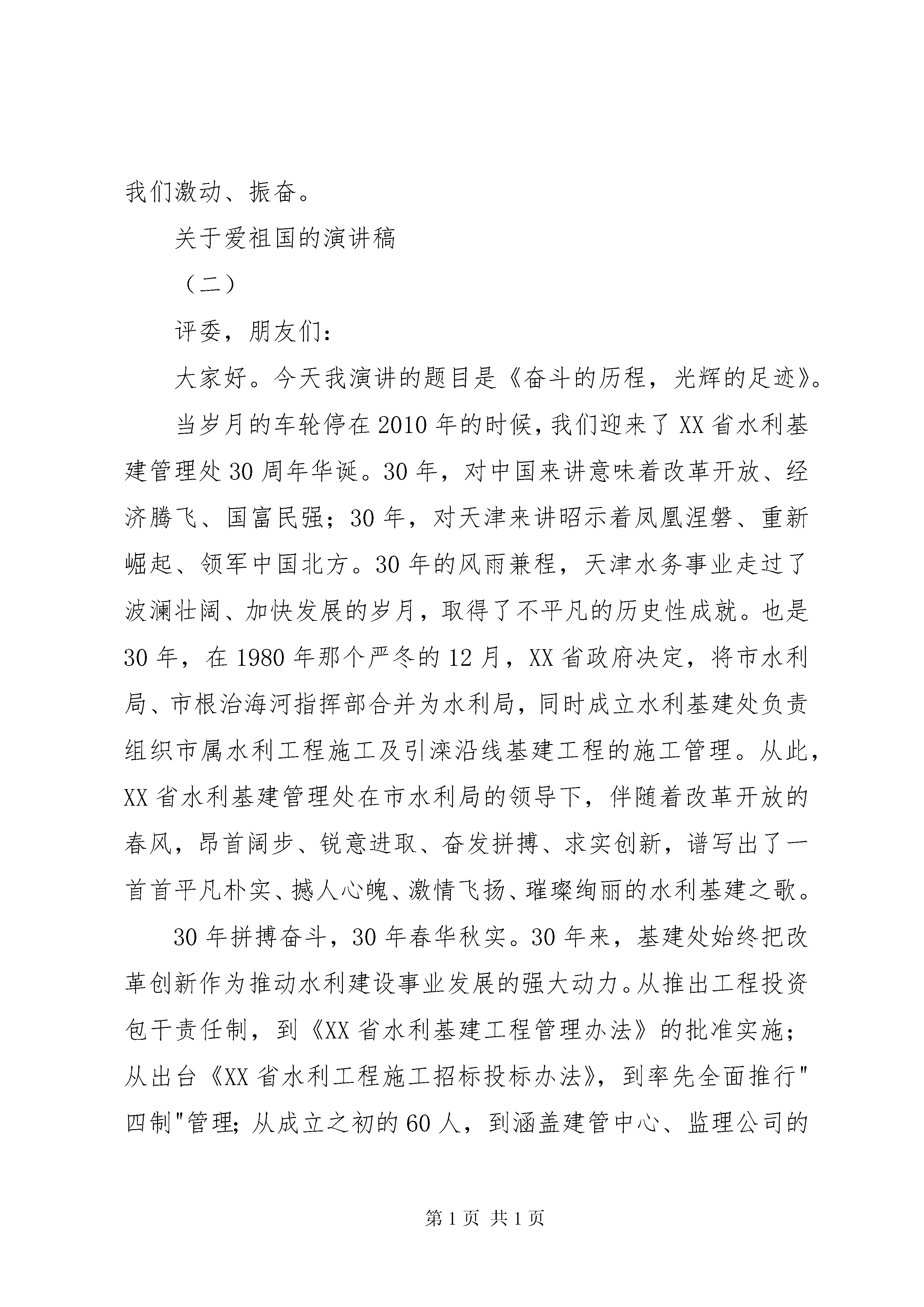 我们激动、振奋。

关于爱祖国的演讲稿

（二）

评委，朋友们：

大家好。今天我演讲的题目是《奋斗的历程，光辉的足迹》。

当岁月的车轮停在2010年的时候，我们迎来了XX省水利基建管理处30周年华诞。30年，对中国来讲意味着改革开放、经济腾飞、国富民强；30年，对天津来讲昭示着凤凰涅磐、重新崛起、领军中国北方。30年的风雨兼程，天津水务事业走过了波澜壮阔、加快发展的岁月，取得了不平凡的历史性成就。也是30年，在1980年那个严冬的12月，XX省政府决定，将市水利局、市根治海河指挥部合并为水利局，同时成立水利基建处负责组织市属水利工程施工及引滦沿线基建工程的施工管理。从此，XX省水利基建管理处在市水利局的领导下，伴随着改革开放的春风，昂首阔步、锐意进取、奋发拼搏、求实创新，谱写出了一首首平凡朴实、撼人心魄、激情飞扬、璀璨绚丽的水利基建之歌。

30年拼搏奋斗，30年春华秋实。30年来，基建处始终把改革创新作为推动水利建设事业发展的强大动力。从推出工程投资包干责任制，到《XX省水利基建工程管理办法》的批准实施；从出台《XX省水利工程施工招标投标办法》，到率先全面推行"四制"管理；从成立之初的60人，到涵盖建管中心、监理公司的

第1页 共1页